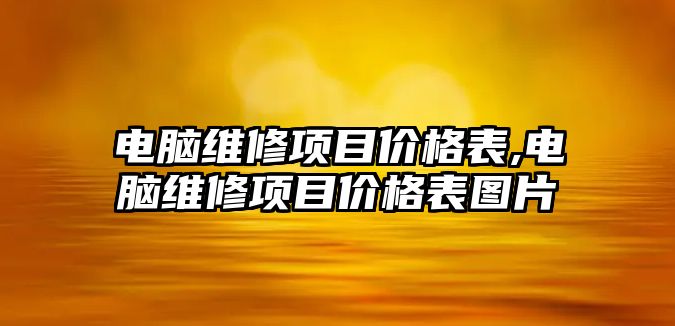 电脑维修项目价格表,电脑维修项目价格表图片